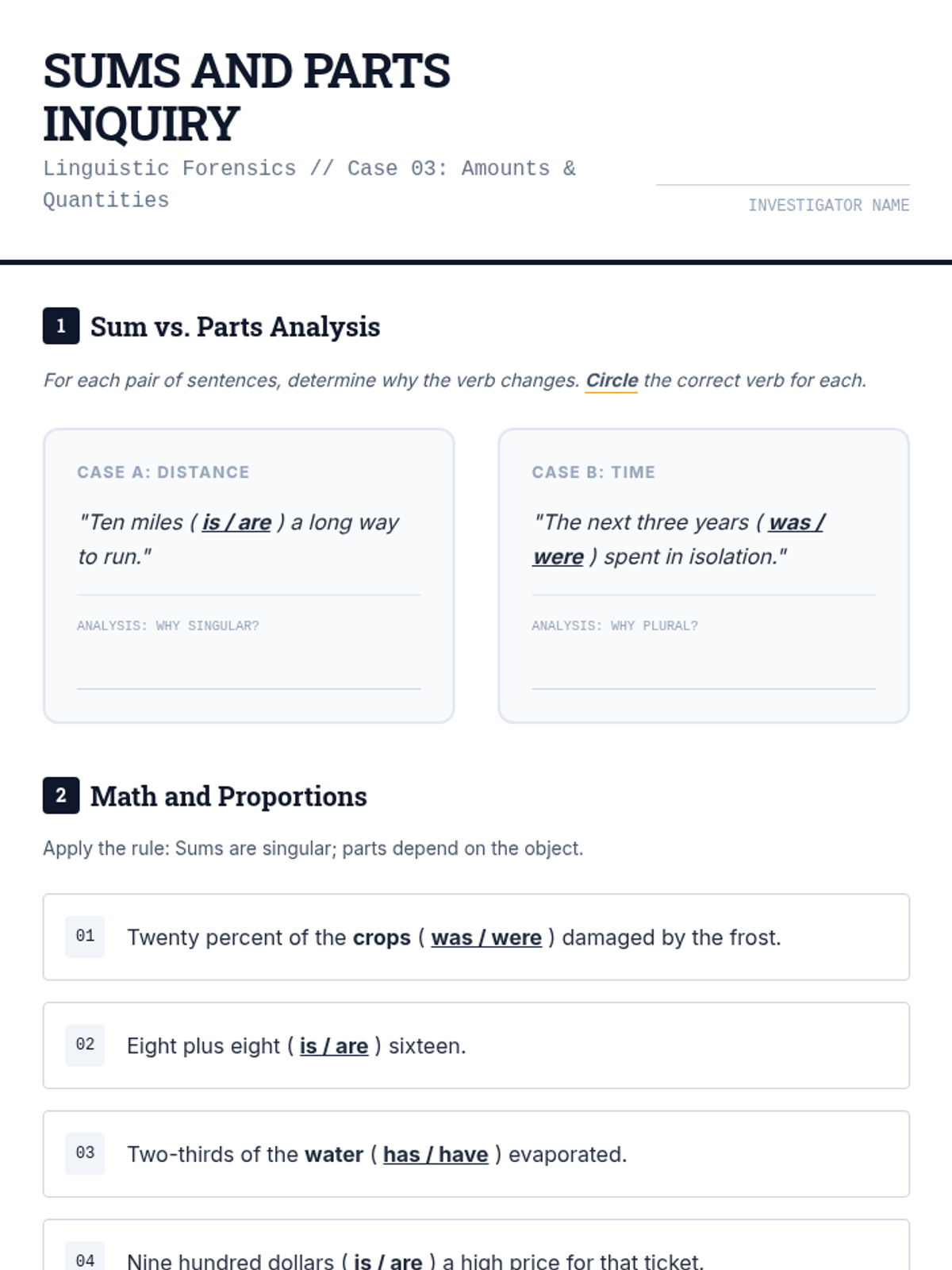 SUMS AND PARTS INQUIRY

Linguistic Forensics // Case 03: Amounts & Quantities

INVESTIGATOR NAME

1 Sum vs. Parts Analysis

For each pair of sentences, determine why the verb changes. Circle the correct verb for each.

CASE A: DISTANCE

"Ten miles ( is / are ) a long way to run."

ANALYSIS: WHY SINGULAR?

CASE B: TIME

"The next three years ( was / were ) spent in isolation."

ANALYSIS: WHY PLURAL?

2 Math and Proportions

Apply the rule: Sums are singular; parts depend on the object.

01 Twenty percent of the crops ( was / were ) damaged by the frost.

02 Eight plus eight ( is / are ) sixteen.

03 Two-thirds of the water ( has / have ) evaporated.

04 Nine hundred dollars ( is / are ) a high price for that ticket.